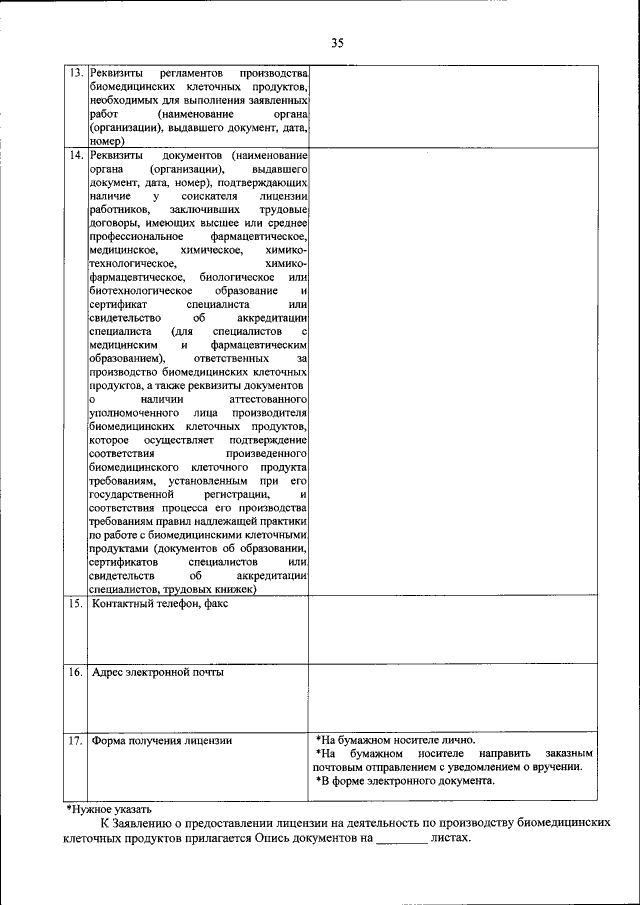 35

| | | |
|---|---|---|
| 13. | Реквизиты регламентов производства биомедицинских клеточных продуктов, необходимых для выполнения заявленных работ (наименование органа (организации), выдавшего документ, дата, номер) | |
| 14. | Реквизиты документов (наименование органа (организации), выдавшего документ, дата, номер), подтверждающих наличие у соискателя лицензии работников, заключивших трудовые договоры, имеющих высшее или среднее профессиональное фармацевтическое, медицинское, химическое, химико-технологическое, химико-фармацевтическое, биологическое или биотехнологическое образование и сертификат специалиста или свидетельство об аккредитации специалиста (для специалистов с медицинским и фармацевтическим образованием), ответственных за производство биомедицинских клеточных продуктов, а также реквизиты документов о наличии аттестованного уполномоченного лица производителя биомедицинских клеточных продуктов, которое осуществляет подтверждение соответствия произведенного биомедицинского клеточного продукта требованиям, установленным при его государственной регистрации, и соответствия процесса его производства требованиям правил надлежащей практики по работе с биомедицинскими клеточными продуктами (документов об образовании, сертификатов специалистов или свидетельств об аккредитации специалистов, трудовых книжек) | |
| 15. | Контактный телефон, факс | |
| 16. | Адрес электронной почты | |
| 17. | Форма получения лицензии | *На бумажном носителе лично. *На бумажном носителе направить заказным почтовым отправлением с уведомлением о вручении. *В форме электронного документа. |

*Нужное указать

К Заявлению о предоставлении лицензии на деятельность по производству биомедицинских клеточных продуктов прилагается Опись документов на ________ листах.